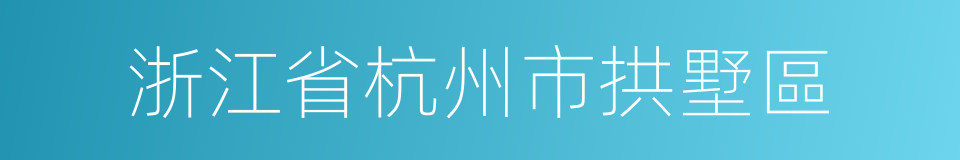 浙江省杭州市拱墅區